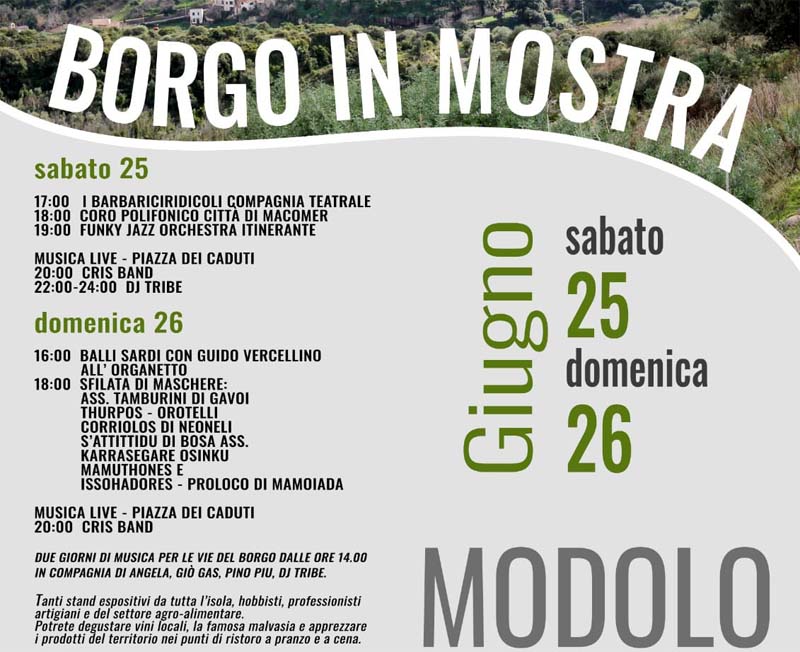 BORGO IN MOSTRA

sabato 25

17:00 I BARBARICIRIDICOLI COMPAGNIA TEATRALE
18:00 CORO POLIFONICO CITTÀ DI MACOMER
19:00 FUNKY JAZZ ORCHESTRA ITINERANTE

MUSICA LIVE - PIAZZA DEI CADUTI
20:00 CRIS BAND
22:00-24:00 DJ TRIBE

domenica 26

16:00 BALLI SARDI CON GUIDO VERCELLINO ALL' ORGANETTO
18:00 SFILATA DI MASCHERE:
ASS. TAMBURINI DI GAVOI
THURPOS - OROTELLI
CORRIOLOS DI NEONELI
S'ATTITTIDU DI BOSA ASS.
KARRASEGARE OSINKU
MAMUTHONES E
ISSOHADORES - PROLOCO DI MAMOIADA

MUSICA LIVE - PIAZZA DEI CADUTI
20:00 CRIS BAND

DUE GIORNI DI MUSICA PER LE VIE DEL BORGO DALLE ORE 14.00 IN COMPAGNIA DI ANGELA, GIÒ GAS, PINO PIU, DJ TRIBE.

Tanti stand espositivi da tutta l'isola, hobbisti, professionisti artigiani e del settore agro-alimentare.
Potrete degustare vini locali, la famosa malvasia e apprezzare i prodotti del territorio nei punti di ristoro a pranzo e a cena.

Giugno

sabato
25
domenica
26

MODOLO